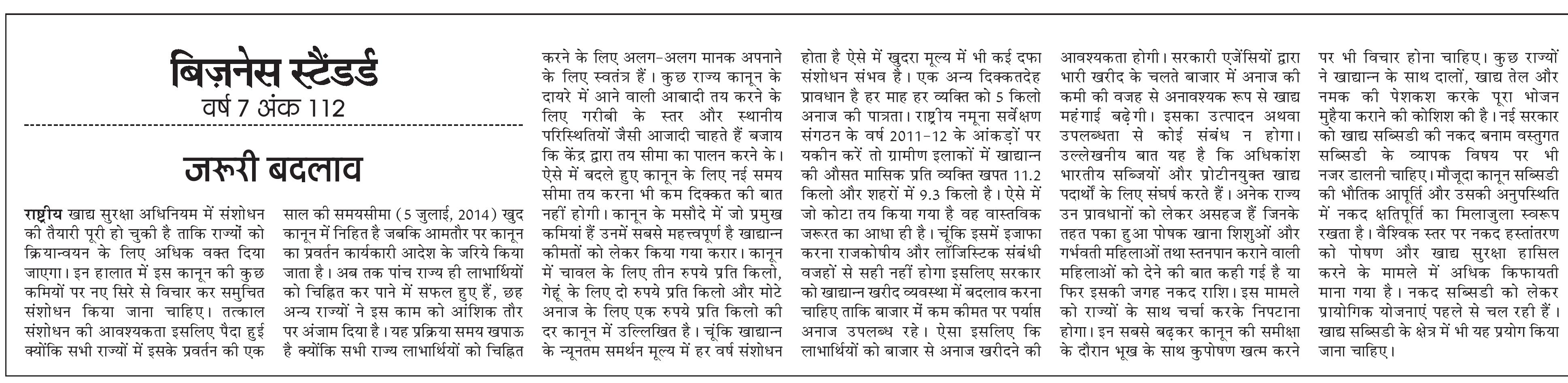 बिज़नेस स्टैंडर्ड
वर्ष 7 अंक 112

जरूरी बदलाव

राष्ट्रीय खाद्य सुरक्षा अधिनियम में संशोधन की तैयारी पूरी हो चुकी है ताकि राज्यों को क्रियान्वयन के लिए अधिक वक्त दिया जाएगा। इन हालात में इस कानून की कुछ कमियों पर नए सिरे से विचार कर समुचित संशोधन किया जाना चाहिए। तत्काल संशोधन की आवश्यकता इसलिए पैदा हुई क्योंकि सभी राज्यों में इसके प्रवर्तन की एक साल की समयसीमा (5 जुलाई, 2014) खुद कानून में निहित है जबकि आमतौर पर कानून का प्रवर्तन कार्यकारी आदेश के जरिये किया जाता है। अब तक पांच राज्य ही लाभार्थियों को चिह्नित कर पाने में सफल हुए हैं, छह अन्य राज्यों ने इस काम को आंशिक तौर पर अंजाम दिया है। यह प्रक्रिया समय खपाऊ है क्योंकि सभी राज्य लाभार्थियों को चिह्नित करने के लिए अलग-अलग मानक अपनाने के लिए स्वतंत्र हैं। कुछ राज्य कानून के दायरे में आने वाली आबादी तय करने के लिए गरीबी के स्तर और स्थानीय परिस्थितियों जैसी आजादी चाहते हैं बजाय कि केंद्र द्वारा तय सीमा का पालन करने के। ऐसे में बदले हुए कानून के लिए नई समय सीमा तय करना भी कम दिक्कत की बात नहीं होगी। कानून के मसौदे में जो प्रमुख कमियां हैं उनमें सबसे महत्त्वपूर्ण है खाद्यान्न कीमतों को लेकर किया गया करार। कानून में चावल के लिए तीन रुपये प्रति किलो, गेहूं के लिए दो रुपये प्रति किलो और मोटे अनाज के लिए एक रुपये प्रति किलो की दर कानून में उल्लिखित है। चूंकि खाद्यान्न के न्यूनतम समर्थन मूल्य में हर वर्ष संशोधन होता है ऐसे में खुदरा मूल्य में भी कई दफा संशोधन संभव है। एक अन्य दिक्कतदेह प्रावधान है हर माह हर व्यक्ति को 5 किलो अनाज की पात्रता। राष्ट्रीय नमूना सर्वेक्षण संगठन के वर्ष 2011-12 के आंकड़ों पर यकीन करें तो ग्रामीण इलाकों में खाद्यान्न की औसत मासिक प्रति व्यक्ति खपत 11.2 किलो और शहरों में 9.3 किलो है। ऐसे में जो कोटा तय किया गया है वह वास्तविक जरूरत का आधा ही है। चूंकि इसमें इजाफा करना राजकोषीय और लॉजिस्टिक संबंधी वजहों से सही नहीं होगा इसलिए सरकार को खाद्यान्न खरीद व्यवस्था में बदलाव करना चाहिए ताकि बाजार में कम कीमत पर पर्याप्त अनाज उपलब्ध रहे। ऐसा इसलिए कि लाभार्थियों को बाजार से अनाज खरीदने की आवश्यकता होगी। सरकारी एजेंसियों द्वारा भारी खरीद के चलते बाजार में अनाज की कमी की वजह से अनावश्यक रूप से खाद्य महंगाई बढ़ेगी। इसका उत्पादन अथवा उपलब्धता से कोई संबंध न होगा। उल्लेखनीय बात यह है कि अधिकांश भारतीय सब्जियों और प्रोटीनयुक्त खाद्य पदार्थों के लिए संघर्ष करते हैं। अनेक राज्य उन प्रावधानों को लेकर असहज हैं जिनके तहत पका हुआ पोषक खाना शिशुओं और गर्भवती महिलाओं तथा स्तनपान कराने वाली महिलाओं को देने की बात कही गई है या फिर इसकी जगह नकद राशि। इस मामले को राज्यों के साथ चर्चा करके निपटाना होगा। इन सबसे बढ़कर कानून की समीक्षा के दौरान भूख के साथ कुपोषण खत्म करने पर भी विचार होना चाहिए। कुछ राज्यों ने खाद्यान्न के साथ दालों, खाद्य तेल और नमक की पेशकश करके पूरा भोजन मुहैया कराने की कोशिश की है। नई सरकार को खाद्य सब्सिडी की नकद बनाम वस्तुगत सब्सिडी के व्यापक विषय पर भी नजर डालनी चाहिए। मौजूदा कानून सब्सिडी की भौतिक आपूर्ति और उसकी अनुपस्थिति में नकद क्षतिपूर्ति का मिलाजुला स्वरूप रखता है। वैश्विक स्तर पर नकद हस्तांतरण को पोषण और खाद्य सुरक्षा हासिल करने के मामले में अधिक किफायती माना गया है। नकद सब्सिडी को लेकर प्रायोगिक योजनाएं पहले से चल रही हैं। खाद्य सब्सिडी के क्षेत्र में भी यह प्रयोग किया जाना चाहिए।